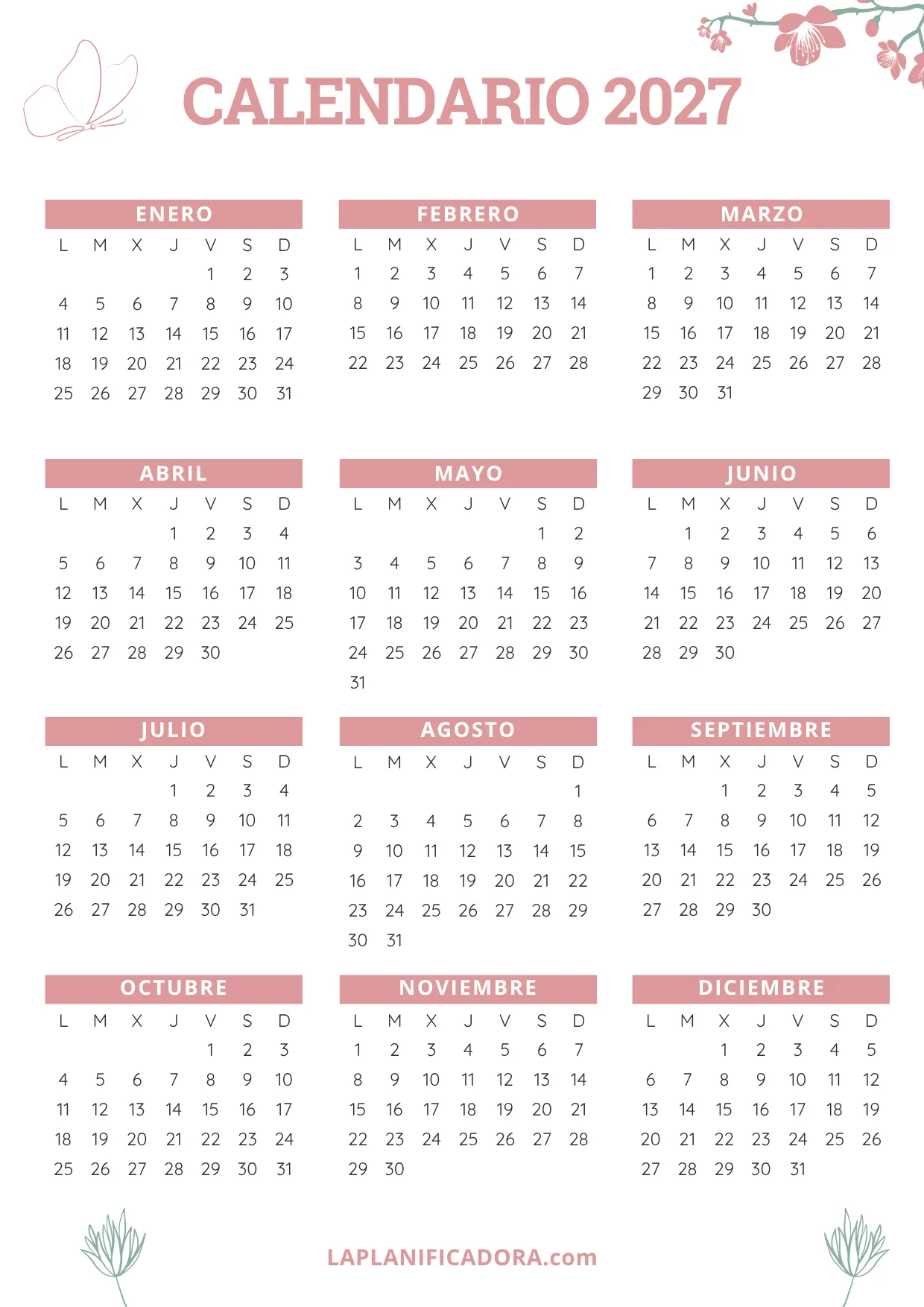 CALENDARIO 2027

ENERO

| L | M | X | J | V | S | D |
|---|---|---|---|---|---|---|
| | | | | 1 | 2 | 3 |
| 4 | 5 | 6 | 7 | 8 | 9 | 10 |
| 11 | 12 | 13 | 14 | 15 | 16 | 17 |
| 18 | 19 | 20 | 21 | 22 | 23 | 24 |
| 25 | 26 | 27 | 28 | 29 | 30 | 31 |

FEBRERO

| L | M | X | J | V | S | D |
|---|---|---|---|---|---|---|
| 1 | 2 | 3 | 4 | 5 | 6 | 7 |
| 8 | 9 | 10 | 11 | 12 | 13 | 14 |
| 15 | 16 | 17 | 18 | 19 | 20 | 21 |
| 22 | 23 | 24 | 25 | 26 | 27 | 28 |

MARZO

| L | M | X | J | V | S | D |
|---|---|---|---|---|---|---|
| 1 | 2 | 3 | 4 | 5 | 6 | 7 |
| 8 | 9 | 10 | 11 | 12 | 13 | 14 |
| 15 | 16 | 17 | 18 | 19 | 20 | 21 |
| 22 | 23 | 24 | 25 | 26 | 27 | 28 |
| 29 | 30 | 31 | | | | |

ABRIL

| L | M | X | J | V | S | D |
|---|---|---|---|---|---|---|
| | | | 1 | 2 | 3 | 4 |
| 5 | 6 | 7 | 8 | 9 | 10 | 11 |
| 12 | 13 | 14 | 15 | 16 | 17 | 18 |
| 19 | 20 | 21 | 22 | 23 | 24 | 25 |
| 26 | 27 | 28 | 29 | 30 | | |

MAYO

| L | M | X | J | V | S | D |
|---|---|---|---|---|---|---|
| | | | | | 1 | 2 |
| 3 | 4 | 5 | 6 | 7 | 8 | 9 |
| 10 | 11 | 12 | 13 | 14 | 15 | 16 |
| 17 | 18 | 19 | 20 | 21 | 22 | 23 |
| 24 | 25 | 26 | 27 | 28 | 29 | 30 |
| 31 | | | | | | |

JUNIO

| L | M | X | J | V | S | D |
|---|---|---|---|---|---|---|
| | 1 | 2 | 3 | 4 | 5 | 6 |
| 7 | 8 | 9 | 10 | 11 | 12 | 13 |
| 14 | 15 | 16 | 17 | 18 | 19 | 20 |
| 21 | 22 | 23 | 24 | 25 | 26 | 27 |
| 28 | 29 | 30 | | | | |

JULIO

| L | M | X | J | V | S | D |
|---|---|---|---|---|---|---|
| | | | 1 | 2 | 3 | 4 |
| 5 | 6 | 7 | 8 | 9 | 10 | 11 |
| 12 | 13 | 14 | 15 | 16 | 17 | 18 |
| 19 | 20 | 21 | 22 | 23 | 24 | 25 |
| 26 | 27 | 28 | 29 | 30 | 31 | |

AGOSTO

| L | M | X | J | V | S | D |
|---|---|---|---|---|---|---|
| | | | | | | 1 |
| 2 | 3 | 4 | 5 | 6 | 7 | 8 |
| 9 | 10 | 11 | 12 | 13 | 14 | 15 |
| 16 | 17 | 18 | 19 | 20 | 21 | 22 |
| 23 | 24 | 25 | 26 | 27 | 28 | 29 |
| 30 | 31 | | | | | |

SEPTIEMBRE

| L | M | X | J | V | S | D |
|---|---|---|---|---|---|---|
| | | 1 | 2 | 3 | 4 | 5 |
| 6 | 7 | 8 | 9 | 10 | 11 | 12 |
| 13 | 14 | 15 | 16 | 17 | 18 | 19 |
| 20 | 21 | 22 | 23 | 24 | 25 | 26 |
| 27 | 28 | 29 | 30 | | | |

OCTUBRE

| L | M | X | J | V | S | D |
|---|---|---|---|---|---|---|
| | | | | 1 | 2 | 3 |
| 4 | 5 | 6 | 7 | 8 | 9 | 10 |
| 11 | 12 | 13 | 14 | 15 | 16 | 17 |
| 18 | 19 | 20 | 21 | 22 | 23 | 24 |
| 25 | 26 | 27 | 28 | 29 | 30 | 31 |

NOVIEMBRE

| L | M | X | J | V | S | D |
|---|---|---|---|---|---|---|
| 1 | 2 | 3 | 4 | 5 | 6 | 7 |
| 8 | 9 | 10 | 11 | 12 | 13 | 14 |
| 15 | 16 | 17 | 18 | 19 | 20 | 21 |
| 22 | 23 | 24 | 25 | 26 | 27 | 28 |
| 29 | 30 | | | | | |

DICIEMBRE

| L | M | X | J | V | S | D |
|---|---|---|---|---|---|---|
| | | 1 | 2 | 3 | 4 | 5 |
| 6 | 7 | 8 | 9 | 10 | 11 | 12 |
| 13 | 14 | 15 | 16 | 17 | 18 | 19 |
| 20 | 21 | 22 | 23 | 24 | 25 | 26 |
| 27 | 28 | 29 | 30 | 31 | | |

LAPLANIFICADORA.com